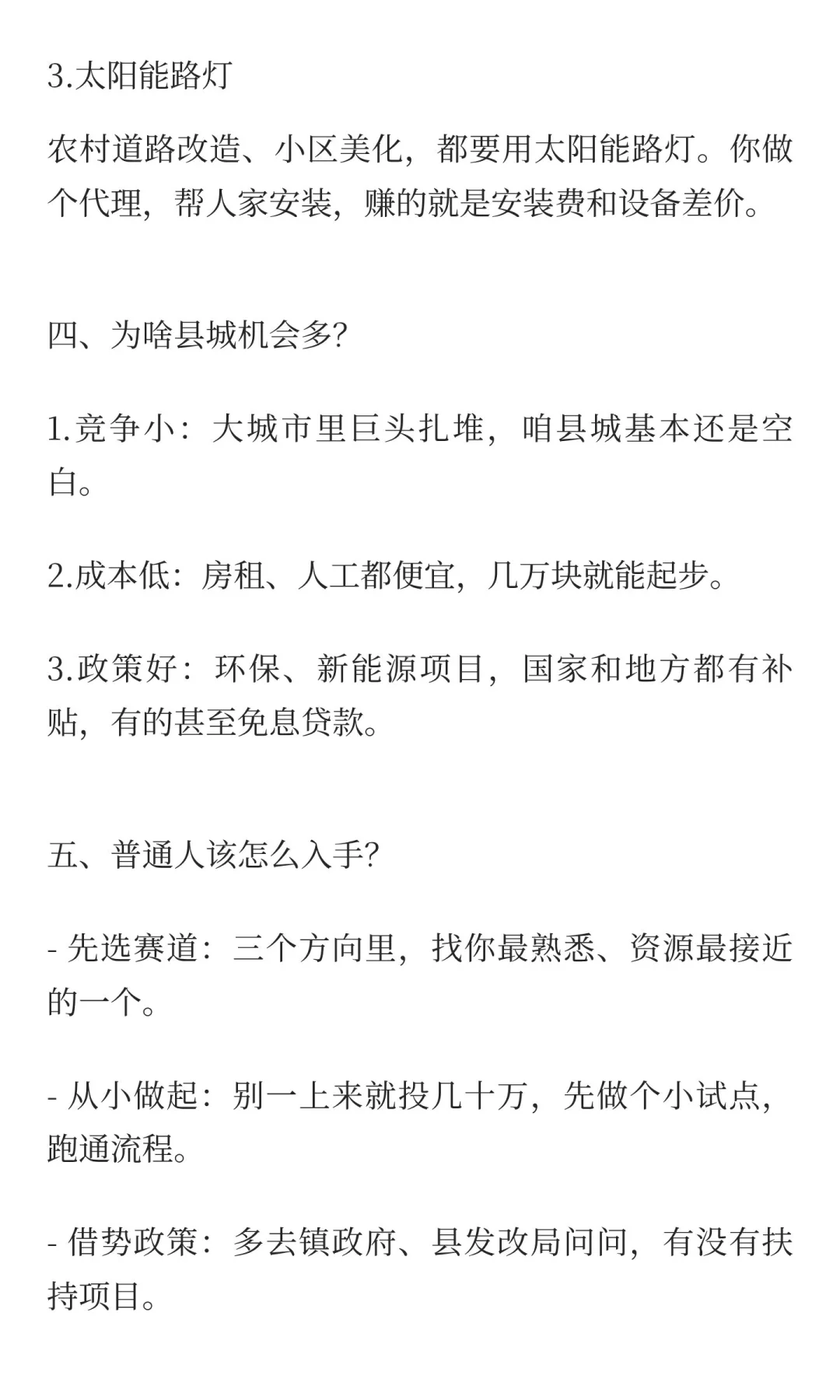 3.太阳能路灯

农村道路改造、小区美化，都要用太阳能路灯。你做个代理，帮人家安装，赚的就是安装费和设备差价。

四、为啥县城机会多?

1.竞争小：大城市里巨头扎堆，咱县城基本还是空白。

2.成本低：房租、人工都便宜，几万块就能起步。

3.政策好：环保、新能源项目，国家和地方都有补贴，有的甚至免息贷款。

五、普通人该怎么入手?

- 先选赛道：三个方向里，找你最熟悉、资源最接近的一个。

- 从小做起：别一上来就投几十万，先做个小试点，跑通流程。

- 借势政策：多去镇政府、县发改局问问，有没有扶持项目。